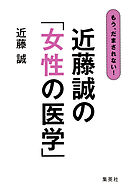 もう、だまされない!

近藤誠の「女性の医学」

近藤 誠

集英社